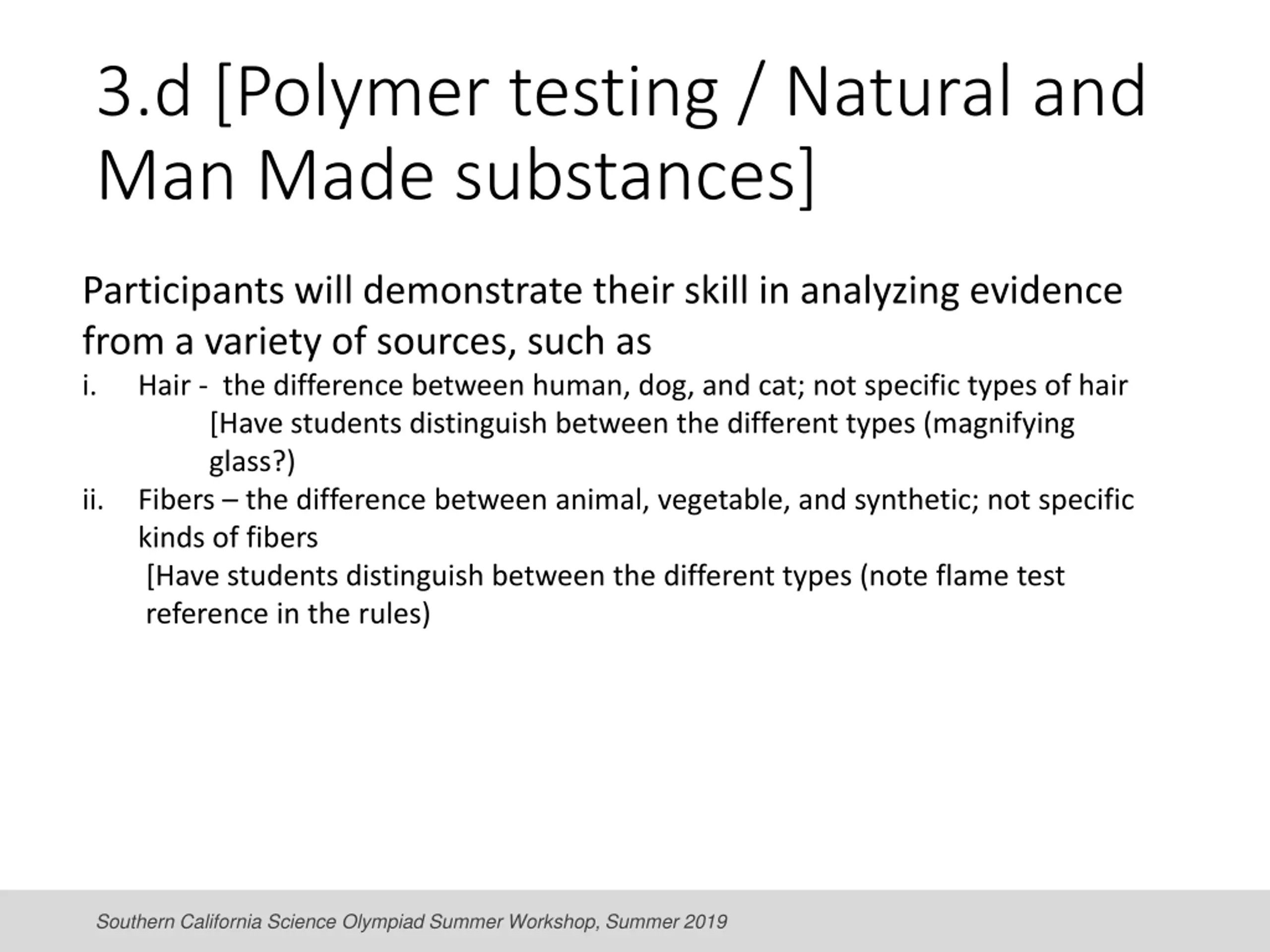 3.d [Polymer testing / Natural and Man Made substances]

Participants will demonstrate their skill in analyzing evidence from a variety of sources, such as

i. Hair - the difference between human, dog, and cat; not specific types of hair
[Have students distinguish between the different types (magnifying glass?)

ii. Fibers – the difference between animal, vegetable, and synthetic; not specific kinds of fibers
[Have students distinguish between the different types (note flame test reference in the rules)

Southern California Science Olympiad Summer Workshop, Summer 2019